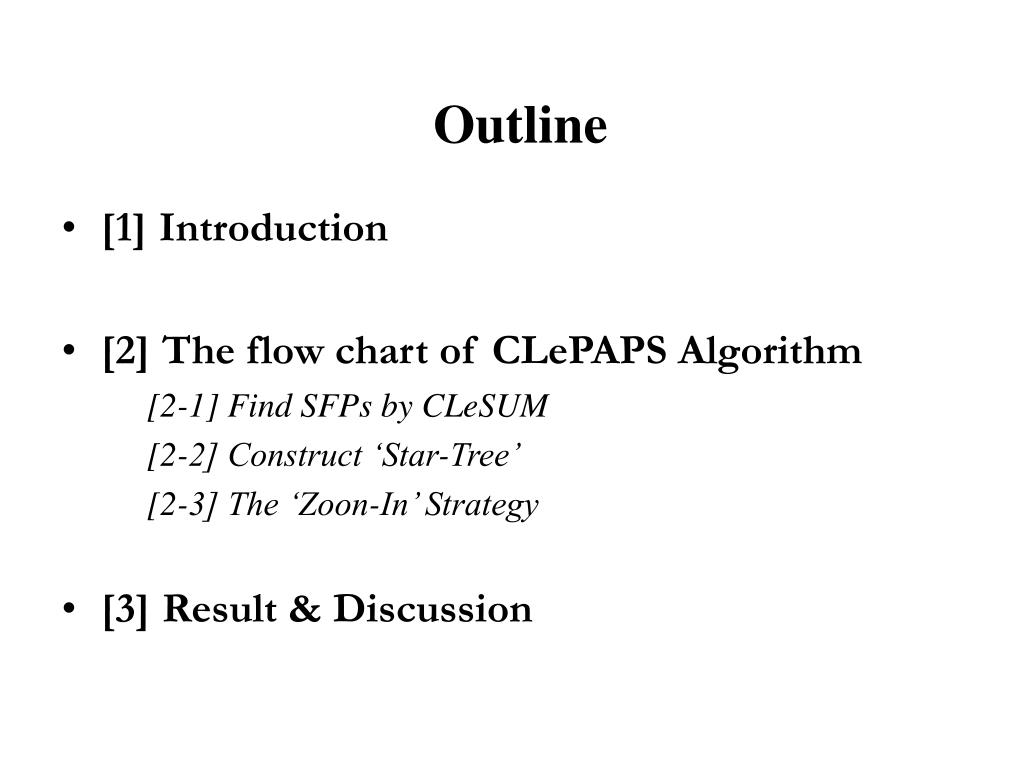 Outline

• [1] Introduction

• [2] The flow chart of CLePAPS Algorithm

[2-1] Find SFPs by CLeSUM

[2-2] Construct ‘Star-Tree’

[2-3] The ‘Zoon-In’ Strategy

• [3] Result & Discussion